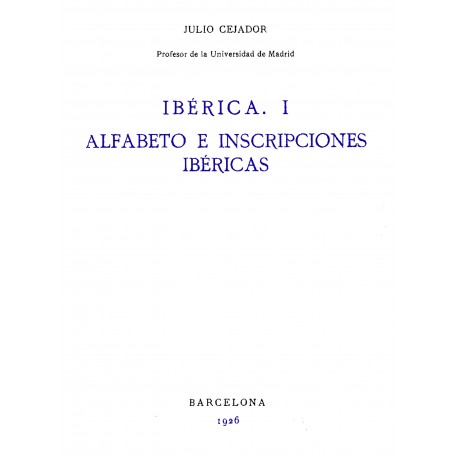 JULIO CEJADOR

Profesor de la Universidad de Madrid

IBÉRICA. I

ALFABETO E INSCRIPCIONES IBÉRICAS

BARCELONA
1926